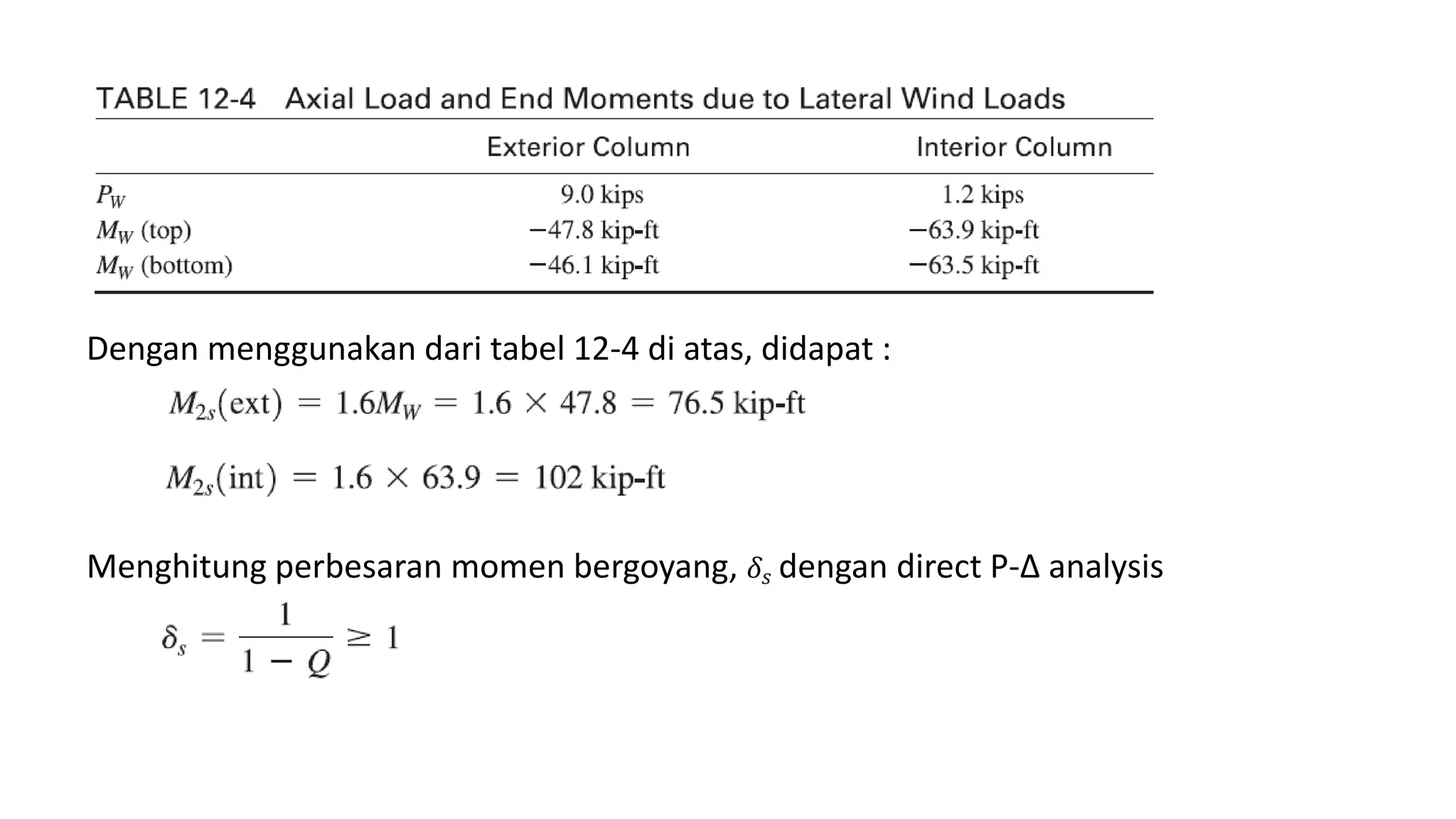 TABLE 12-4 Axial Load and End Moments due to Lateral Wind Loads

| | Exterior Column | Interior Column |
|---|---|---|
| $P_W$ | 9.0 kips | 1.2 kips |
| $M_W$ (top) | −47.8 kip-ft | −63.9 kip-ft |
| $M_W$ (bottom) | −46.1 kip-ft | −63.5 kip-ft |

Dengan menggunakan dari tabel 12-4 di atas, didapat :

$M_{2s}(\text{ext}) = 1.6M_W = 1.6 \times 47.8 = 76.5$ kip-ft

$M_{2s}(\text{int}) = 1.6 \times 63.9 = 102$ kip-ft

Menghitung perbesaran momen bergoyang, $\delta_s$ dengan direct P-Δ analysis

$\delta_s = \frac{1}{1 - Q} \geq 1$